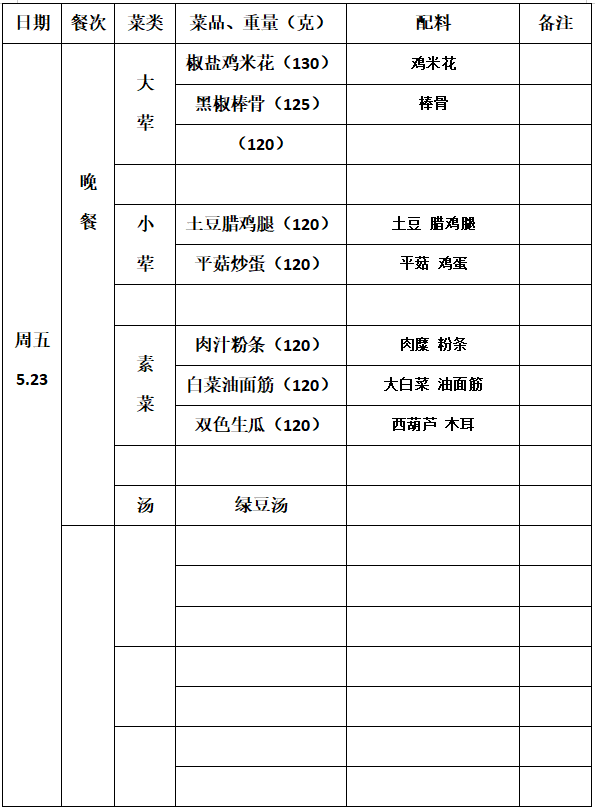 | 日期 | 餐次 | 菜类 | 菜品、重量（克） | 配料 | 备注 |
|---|---|---|---|---|---|
| 周五 5.23 | 晚餐 | 大荤 | 椒盐鸡米花（130） | 鸡米花 | |
| | | | 黑椒棒骨（125） | 棒骨 | |
| | | | （120） | | |
| | | | | | |
| | | 小荤 | 土豆腊鸡腿（120） | 土豆 腊鸡腿 | |
| | | | 平菇炒蛋（120） | 平菇 鸡蛋 | |
| | | | | | |
| | | 素菜 | 肉汁粉条（120） | 肉糜 粉条 | |
| | | | 白菜油面筋（120） | 大白菜 油面筋 | |
| | | | 双色生瓜（120） | 西葫芦 木耳 | |
| | | | | | |
| | | 汤 | 绿豆汤 | | |
| | | | | | |
| | | | | | |
| | | | | | |
| | | | | | |
| | | | | | |
| | | | | | |
| | | | | | |